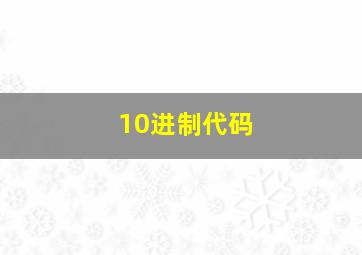 10进制代码